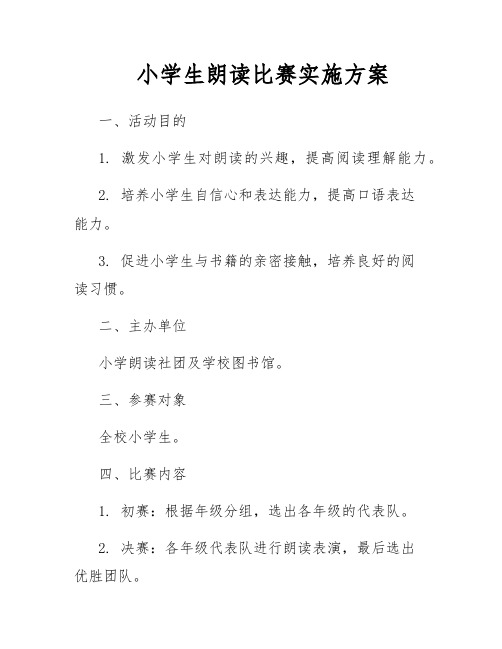 小学生朗读比赛实施方案

一、活动目的

1. 激发小学生对朗读的兴趣，提高阅读理解能力。

2. 培养小学生自信心和表达能力，提高口语表达能力。

3. 促进小学生与书籍的亲密接触，培养良好的阅读习惯。

二、主办单位

小学朗读社团及学校图书馆。

三、参赛对象

全校小学生。

四、比赛内容

1. 初赛：根据年级分组，选出各年级的代表队。

2. 决赛：各年级代表队进行朗读表演，最后选出优胜团队。